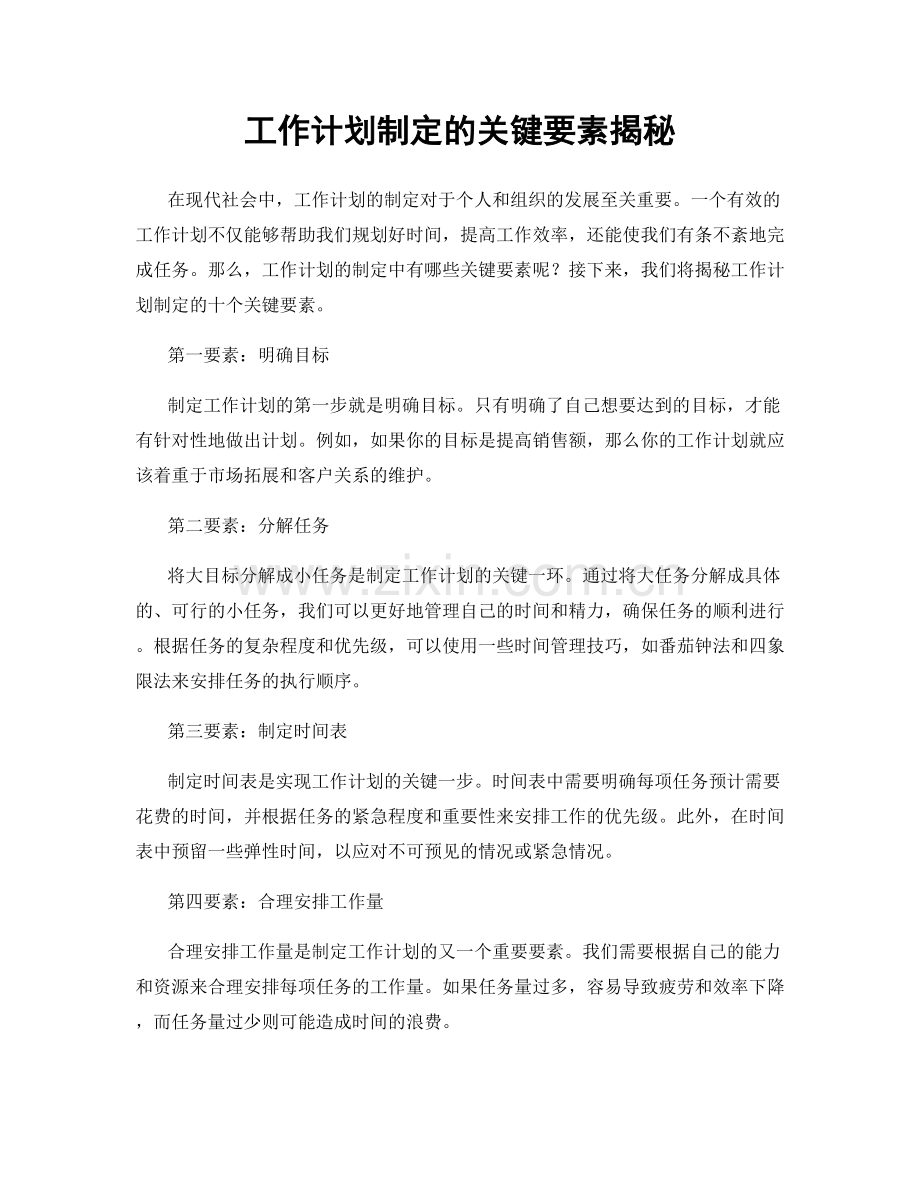 工作计划制定的关键要素揭秘

在现代社会中，工作计划的制定对于个人和组织的发展至关重要。一个有效的工作计划不仅能够帮助我们规划好时间，提高工作效率，还能使我们有条不紊地完成任务。那么，工作计划的制定中有哪些关键要素呢？接下来，我们将揭秘工作计划制定的十个关键要素。

第一要素：明确目标

制定工作计划的第一步就是明确目标。只有明确了自己想要达到的目标，才能有针对性地做出计划。例如，如果你的目标是提高销售额，那么你的工作计划就应该着重于市场拓展和客户关系的维护。

第二要素：分解任务

将大目标分解成小任务是制定工作计划的关键一环。通过将大任务分解成具体的、可行的小任务，我们可以更好地管理自己的时间和精力，确保任务的顺利进行。根据任务的复杂程度和优先级，可以使用一些时间管理技巧，如番茄钟法和四象限法来安排任务的执行顺序。

第三要素：制定时间表

制定时间表是实现工作计划的关键一步。时间表中需要明确每项任务预计需要花费的时间，并根据任务的紧急程度和重要性来安排工作的优先级。此外，在时间表中预留一些弹性时间，以应对不可预见的情况或紧急情况。

第四要素：合理安排工作量

合理安排工作量是制定工作计划的又一个重要要素。我们需要根据自己的能力和资源来合理安排每项任务的工作量。如果任务量过多，容易导致疲劳和效率下降，而任务量过少则可能造成时间的浪费。

www.zixin.com.cn